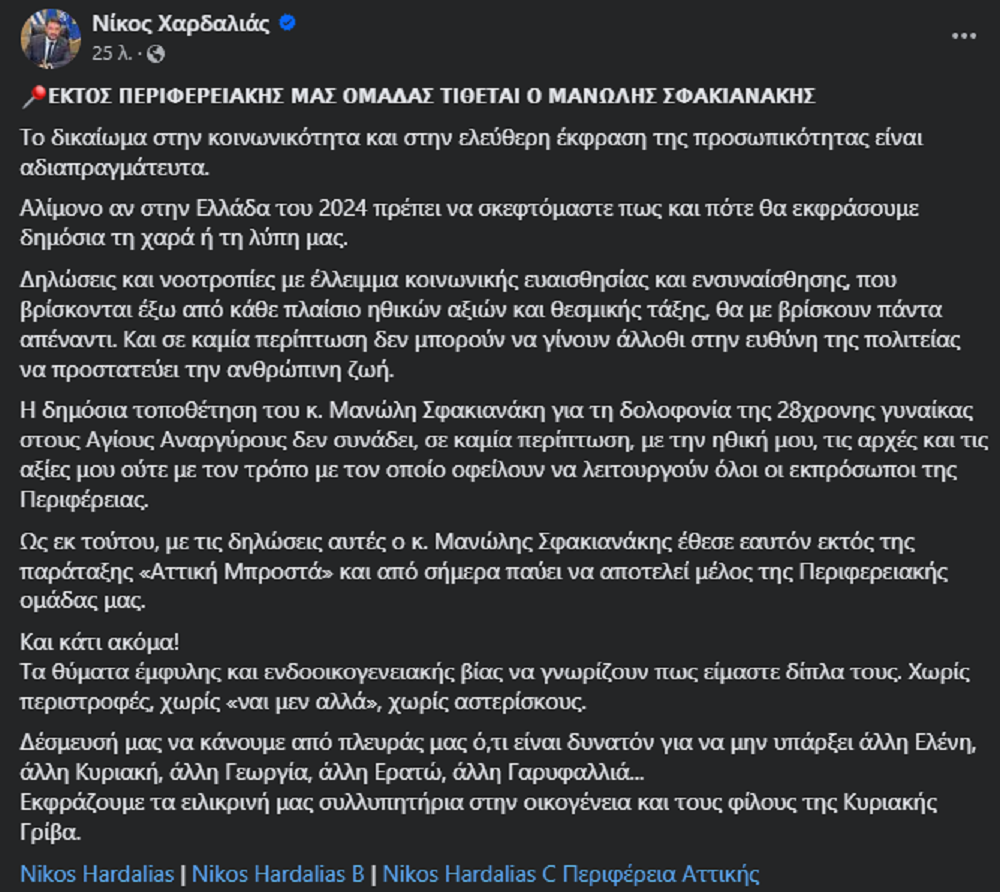 Νίκος Χαρδαλιάς
25 λ. ·

📍ΕΚΤΟΣ ΠΕΡΙΦΕΡΕΙΑΚΗΣ ΜΑΣ ΟΜΑΔΑΣ ΤΙΘΕΤΑΙ Ο ΜΑΝΩΛΗΣ ΣΦΑΚΙΑΝΑΚΗΣ

Το δικαίωμα στην κοινωνικότητα και στην ελεύθερη έκφραση της προσωπικότητας είναι αδιαπραγμάτευτα.

Αλίμονο αν στην Ελλάδα του 2024 πρέπει να σκεφτόμαστε πως και πότε θα εκφράσουμε δημόσια τη χαρά ή τη λύπη μας.

Δηλώσεις και νοοτροπίες με έλλειμμα κοινωνικής ευαισθησίας και ενσυναίσθησης, που βρίσκονται έξω από κάθε πλαίσιο ηθικών αξιών και θεσμικής τάξης, θα με βρίσκουν πάντα απέναντι. Και σε καμία περίπτωση δεν μπορούν να γίνουν άλλοθι στην ευθύνη της πολιτείας να προστατεύει την ανθρώπινη ζωή.

Η δημόσια τοποθέτηση του κ. Μανώλη Σφακιανάκη για τη δολοφονία της 28χρονης γυναίκας στους Αγίους Αναργύρους δεν συνάδει, σε καμία περίπτωση, με την ηθική μου, τις αρχές και τις αξίες μου ούτε με τον τρόπο με τον οποίο οφείλουν να λειτουργούν όλοι οι εκπρόσωποι της Περιφέρειας.

Ως εκ τούτου, με τις δηλώσεις αυτές ο κ. Μανώλης Σφακιανάκης έθεσε εαυτόν εκτός της παράταξης «Αττική Μπροστά» και από σήμερα παύει να αποτελεί μέλος της Περιφερειακής ομάδας μας.

Και κάτι ακόμα!
Τα θύματα έμφυλης και ενδοοικογενειακής βίας να γνωρίζουν πως είμαστε δίπλα τους. Χωρίς περιστροφές, χωρίς «ναι μεν αλλά», χωρίς αστερίσκους.

Δέσμευσή μας να κάνουμε από πλευράς μας ό,τι είναι δυνατόν για να μην υπάρξει άλλη Ελένη, άλλη Κυριακή, άλλη Γεωργία, άλλη Ερατώ, άλλη Γαρυφαλλιά...
Εκφράζουμε τα ειλικρινή μας συλλυπητήρια στην οικογένεια και τους φίλους της Κυριακής Γρίβα.

Nikos Hardalias | Nikos Hardalias B | Nikos Hardalias C Περιφέρεια Αττικής